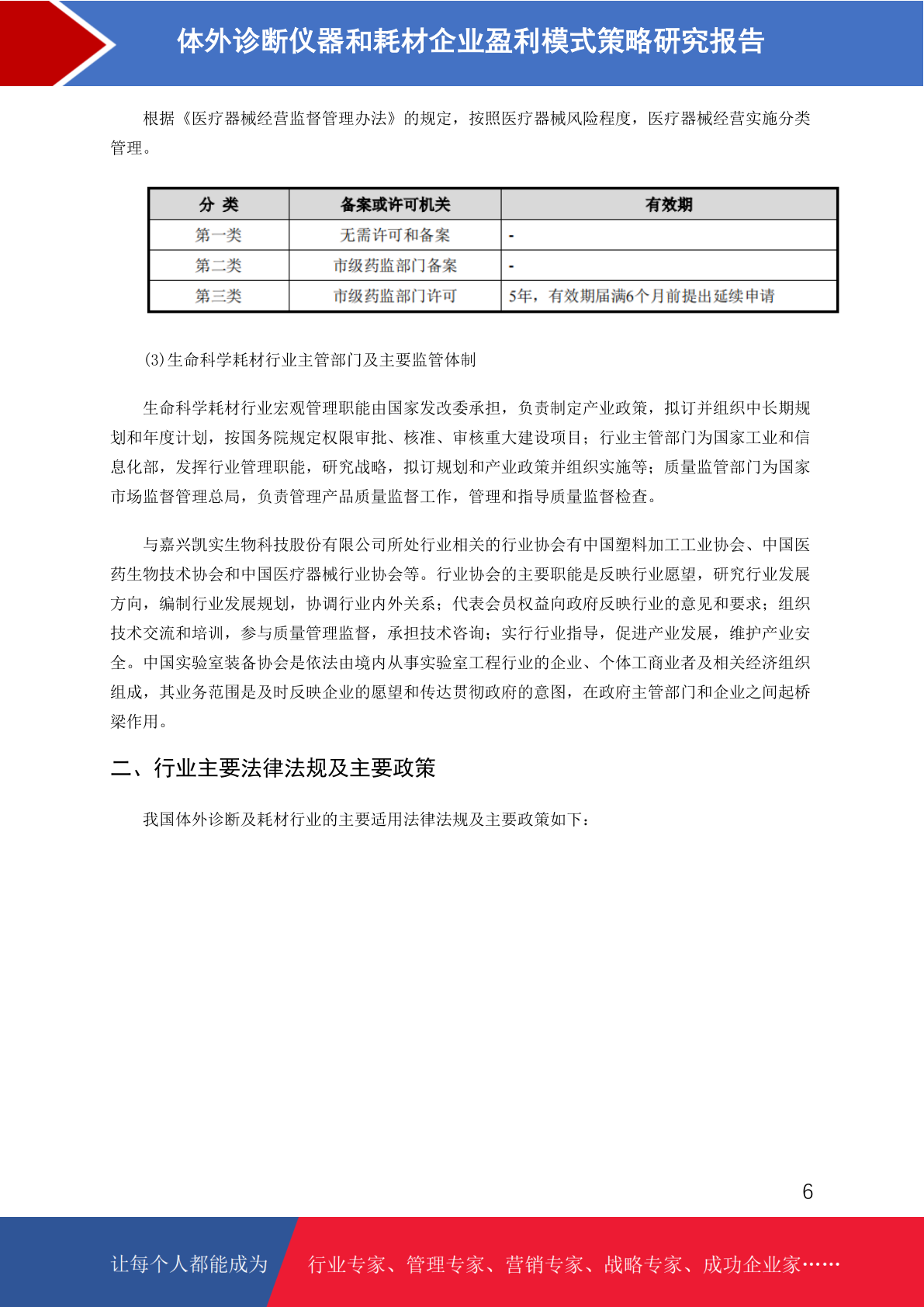 体外诊断仪器和耗材企业盈利模式策略研究报告

根据《医疗器械经营监督管理办法》的规定，按照医疗器械风险程度，医疗器械经营实施分类管理。

| 分 类 | 备案或许可机关 | 有效期 |
|---|---|---|
| 第一类 | 无需许可和备案 | - |
| 第二类 | 市级药监部门备案 | - |
| 第三类 | 市级药监部门许可 | 5年，有效期届满6个月前提出延续申请 |

(3)生命科学耗材行业主管部门及主要监管体制

生命科学耗材行业宏观管理职能由国家发改委承担，负责制定产业政策，拟订并组织中长期规划和年度计划，按国务院规定权限审批、核准、审核重大建设项目；行业主管部门为国家工业和信息化部，发挥行业管理职能，研究战略，拟订规划和产业政策并组织实施等；质量监管部门为国家市场监督管理总局，负责管理产品质量监督工作，管理和指导质量监督检查。

与嘉兴凯实生物科技股份有限公司所处行业相关的行业协会有中国塑料加工工业协会、中国医药生物技术协会和中国医疗器械行业协会等。行业协会的主要职能是反映行业愿望，研究行业发展方向，编制行业发展规划，协调行业内外关系；代表会员权益向政府反映行业的意见和要求；组织技术交流和培训，参与质量管理监督，承担技术咨询；实行行业指导，促进产业发展，维护产业安全。中国实验室装备协会是依法由境内从事实验室工程行业的企业、个体工商业者及相关经济组织组成，其业务范围是及时反映企业的愿望和传达贯彻政府的意图，在政府主管部门和企业之间起桥梁作用。

二、行业主要法律法规及主要政策

我国体外诊断及耗材行业的主要适用法律法规及主要政策如下：

6

让每个人都能成为 行业专家、管理专家、营销专家、战略专家、成功企业家……